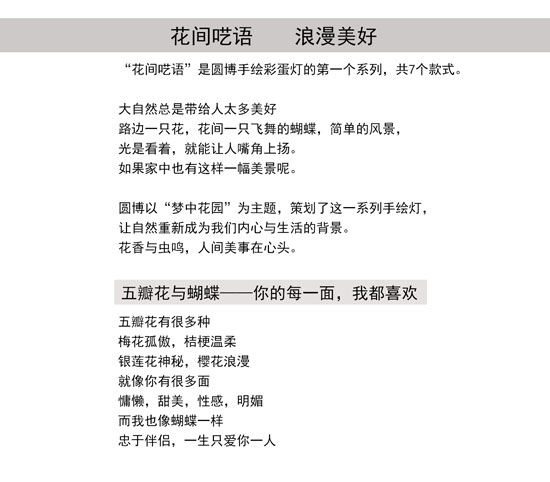 花间呓语　　浪漫美好

“花间呓语”是圆博手绘彩蛋灯的第一个系列，共7个款式。

大自然总是带给人太多美好
路边一只花，花间一只飞舞的蝴蝶，简单的风景，
光是看着，就能让人嘴角上扬。
如果家中也有这样一幅美景呢。

圆博以“梦中花园”为主题，策划了这一系列手绘灯，
让自然重新成为我们内心与生活的背景。
花香与虫鸣，人间美事在心头。

五瓣花与蝴蝶——你的每一面，我都喜欢

五瓣花有很多种
梅花孤傲，桔梗温柔
银莲花神秘，樱花浪漫
就像你有很多面
慵懒，甜美，性感，明媚
而我也像蝴蝶一样
忠于伴侣，一生只爱你一人